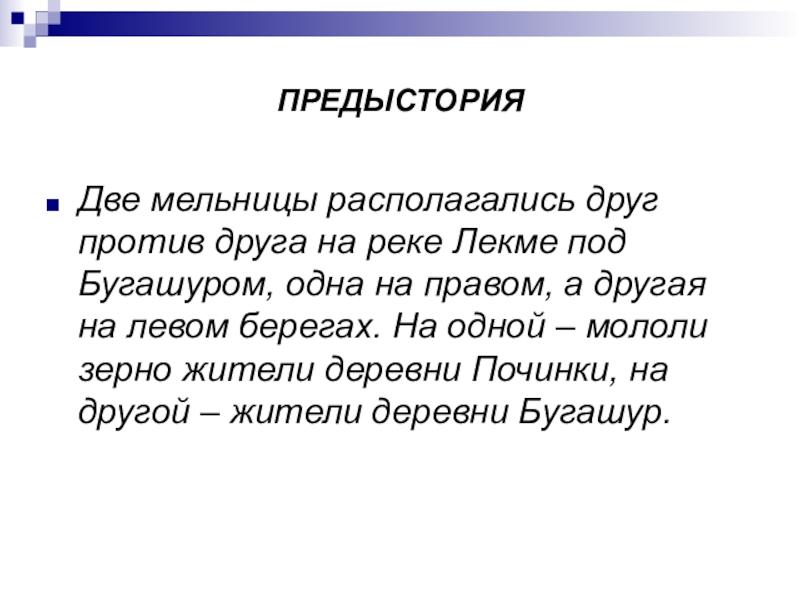 ПРЕДЫСТОРИЯ

Две мельницы располагались друг против друга на реке Лекме под Бугашуром, одна на правом, а другая на левом берегах. На одной – мололи зерно жители деревни Починки, на другой – жители деревни Бугашур.